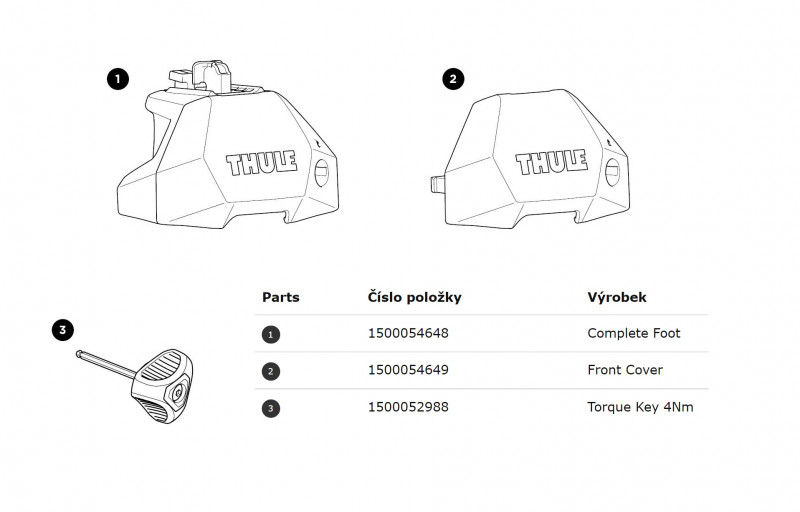 1

THULE

2

THULE

3

| Parts | Číslo položky | Výrobek |
|---|---|---|
| 1 | 1500054648 | Complete Foot |
| 2 | 1500054649 | Front Cover |
| 3 | 1500052988 | Torque Key 4Nm |